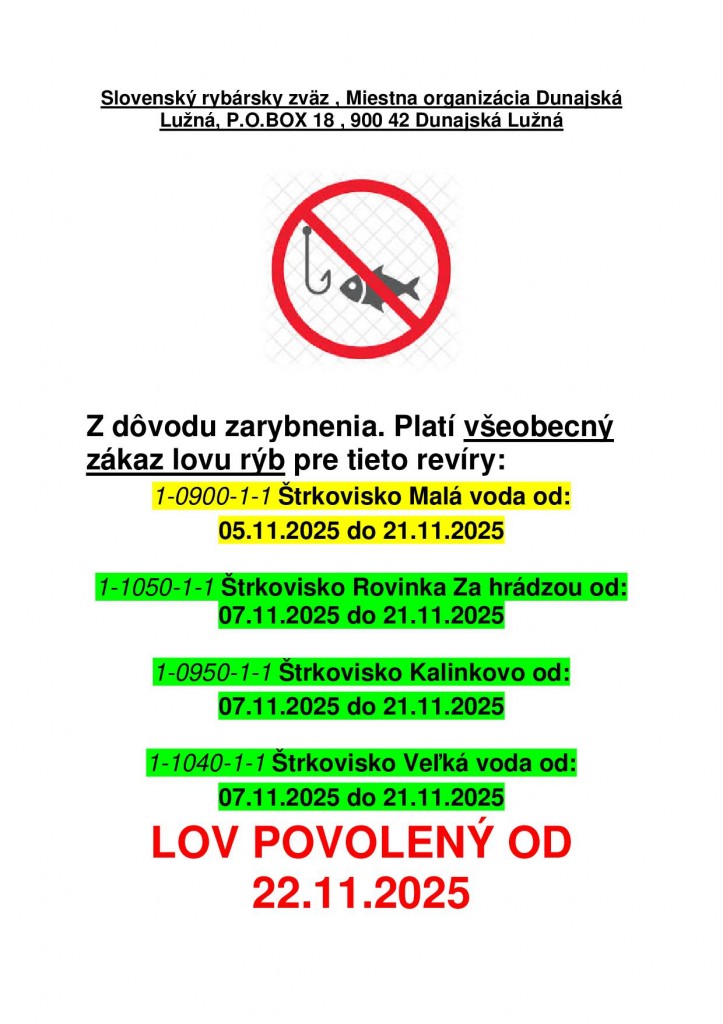 Slovenský rybársky zväz , Miestna organizácia Dunajská Lužná, P.O.BOX 18 , 900 42 Dunajská Lužná

Z dôvodu zarybnenia. Platí všeobecný zákaz lovu rýb pre tieto revíry:

1-0900-1-1 Štrkovisko Malá voda od:
05.11.2025 do 21.11.2025

1-1050-1-1 Štrkovisko Rovinka Za hrádzou od:
07.11.2025 do 21.11.2025

1-0950-1-1 Štrkovisko Kalinkovo od:
07.11.2025 do 21.11.2025

1-1040-1-1 Štrkovisko Veľká voda od:
07.11.2025 do 21.11.2025

LOV POVOLENÝ OD
22.11.2025